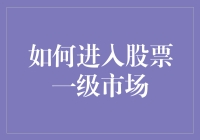 如何进入股票一级市场